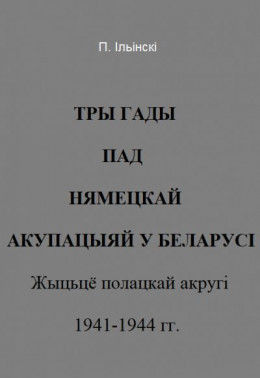 П. Ільінскі

ТРЫ ГАДЫ

ПАД

НЯМЕЦКАЙ

АКУПАЦЫЯЙ У БЕЛАРУСІ

Жыцьцё полацкай акругі

1941-1944 гг.